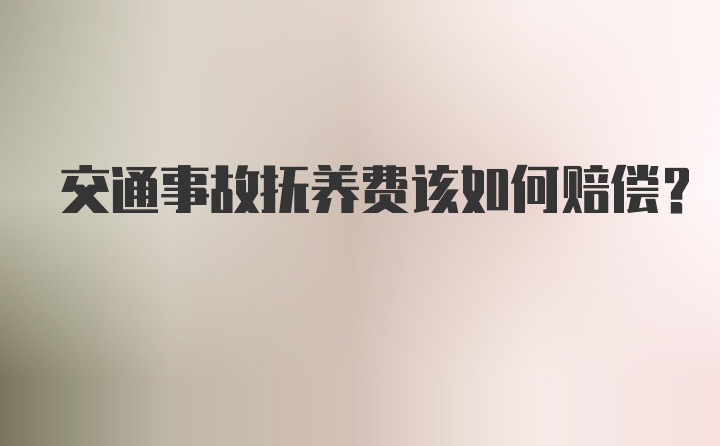 交通事故抚养费该如何赔偿？